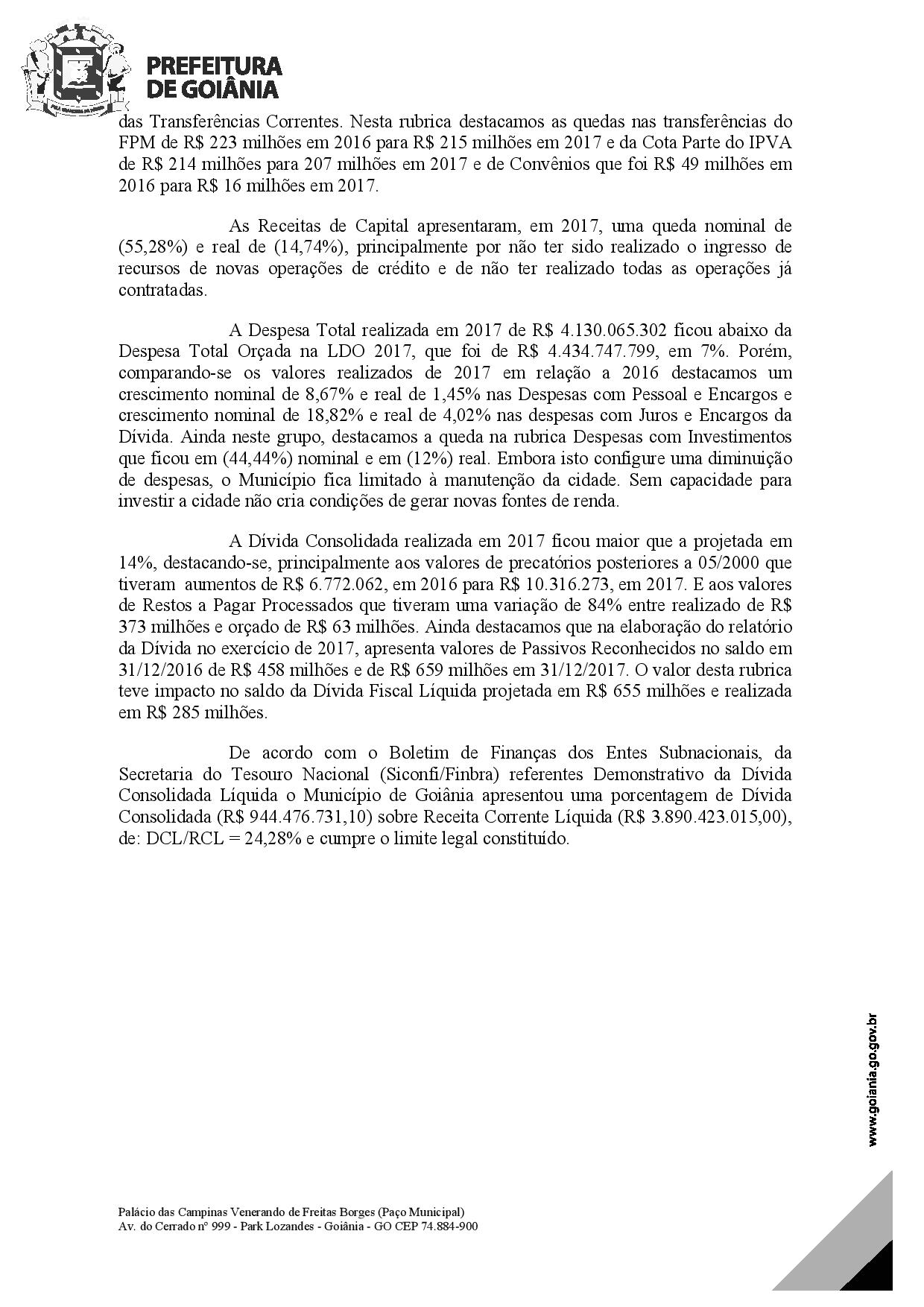 PREFEITURA
DE GOIÂNIA

das Transferências Correntes. Nesta rubrica destacamos as quedas nas transferências do FPM de R$ 223 milhões em 2016 para R$ 215 milhões em 2017 e da Cota Parte do IPVA de R$ 214 milhões para 207 milhões em 2017 e de Convênios que foi R$ 49 milhões em 2016 para R$ 16 milhões em 2017.

As Receitas de Capital apresentaram, em 2017, uma queda nominal de (55,28%) e real de (14,74%), principalmente por não ter sido realizado o ingresso de recursos de novas operações de crédito e de não ter realizado todas as operações já contratadas.

A Despesa Total realizada em 2017 de R$ 4.130.065.302 ficou abaixo da Despesa Total Orçada na LDO 2017, que foi de R$ 4.434.747.799, em 7%. Porém, comparando-se os valores realizados de 2017 em relação a 2016 destacamos um crescimento nominal de 8,67% e real de 1,45% nas Despesas com Pessoal e Encargos e crescimento nominal de 18,82% e real de 4,02% nas despesas com Juros e Encargos da Dívida. Ainda neste grupo, destacamos a queda na rubrica Despesas com Investimentos que ficou em (44,44%) nominal e em (12%) real. Embora isto configure uma diminuição de despesas, o Município fica limitado à manutenção da cidade. Sem capacidade para investir a cidade não cria condições de gerar novas fontes de renda.

A Dívida Consolidada realizada em 2017 ficou maior que a projetada em 14%, destacando-se, principalmente aos valores de precatórios posteriores a 05/2000 que tiveram aumentos de R$ 6.772.062, em 2016 para R$ 10.316.273, em 2017. E aos valores de Restos a Pagar Processados que tiveram uma variação de 84% entre realizado de R$ 373 milhões e orçado de R$ 63 milhões. Ainda destacamos que na elaboração do relatório da Dívida no exercício de 2017, apresenta valores de Passivos Reconhecidos no saldo em 31/12/2016 de R$ 458 milhões e de R$ 659 milhões em 31/12/2017. O valor desta rubrica teve impacto no saldo da Dívida Fiscal Líquida projetada em R$ 655 milhões e realizada em R$ 285 milhões.

De acordo com o Boletim de Finanças dos Entes Subnacionais, da Secretaria do Tesouro Nacional (Siconfi/Finbra) referentes Demonstrativo da Dívida Consolidada Líquida o Município de Goiânia apresentou uma porcentagem de Dívida Consolidada (R$ 944.476.731,10) sobre Receita Corrente Líquida (R$ 3.890.423.015,00), de: DCL/RCL = 24,28% e cumpre o limite legal constituído.

www.goiania.go.gov.br

Palácio das Campinas Venerando de Freitas Borges (Paço Municipal)
Av. do Cerrado nº 999 - Park Lozandes - Goiânia - GO CEP 74.884-900